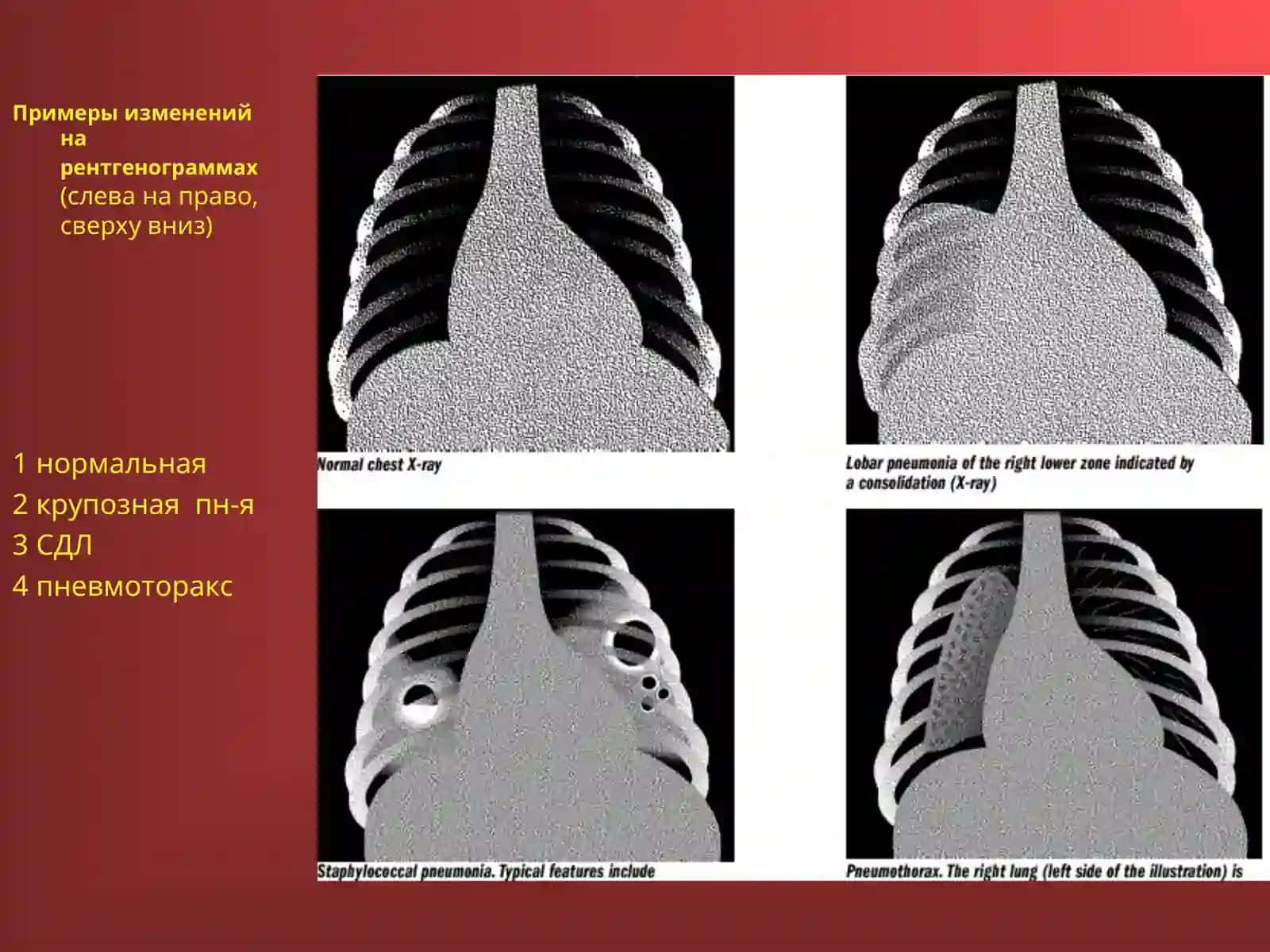 Примеры изменений на рентгенограммах (слева на право, сверху вниз)

1 нормальная
2 крупозная пн-я
3 СДЛ
4 пневмоторакс

Normal chest X-ray

Lobar pneumonia of the right lower zone indicated by a consolidation (X-ray)

Staphylococcal pneumonia. Typical features include

Pneumothorax. The right lung (left side of the illustration) is